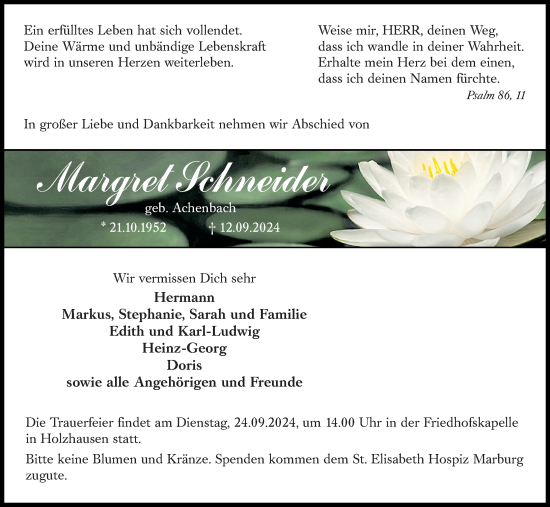 Ein erfülltes Leben hat sich vollendet.
Deine Wärme und unbändige Lebenskraft
wird in unseren Herzen weiterleben.

Weise mir, HERR, deinen Weg,
dass ich wandle in deiner Wahrheit.
Erhalte mein Herz bei dem einen,
dass ich deinen Namen fürchte.
Psalm 86, 11

In großer Liebe und Dankbarkeit nehmen wir Abschied von

Margret Schneider
geb. Achenbach
* 21.10.1952 † 12.09.2024

Wir vermissen Dich sehr
Hermann
Markus, Stephanie, Sarah und Familie
Edith und Karl-Ludwig
Heinz-Georg
Doris
sowie alle Angehörigen und Freunde

Die Trauerfeier findet am Dienstag, 24.09.2024, um 14.00 Uhr in der Friedhofskapelle in Holzhausen statt.

Bitte keine Blumen und Kränze. Spenden kommen dem St. Elisabeth Hospiz Marburg zugute.